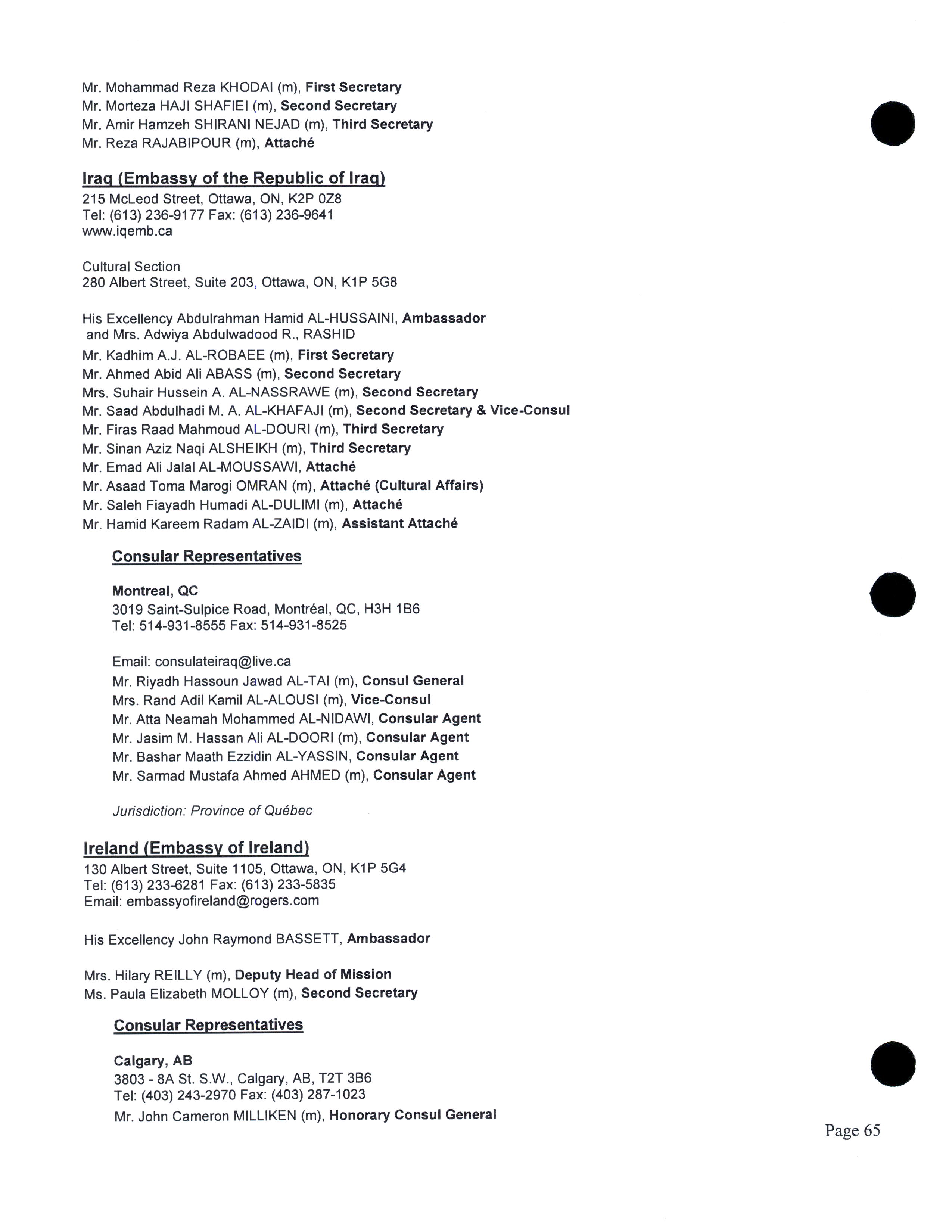 Mr. Mohammad Reza KHODAI (m), First Secretary
Mr. Morteza HAJI SHAFIEI (m), Second Secretary
Mr. Amir Hamzeh SHIRANI NEJAD (m), Third Secretary
Mr. Reza RAJABIPOUR (m), Attaché

Iraq (Embassy of the Republic of Iraq)
215 McLeod Street, Ottawa, ON, K2P 0Z8
Tel: (613) 236-9177 Fax: (613) 236-9641
www.iqemb.ca

Cultural Section
280 Albert Street, Suite 203, Ottawa, ON, K1P 5G8

His Excellency Abdulrahman Hamid AL-HUSSAINI, Ambassador
and Mrs. Adwiya Abdulwadood R., RASHID
Mr. Kadhim A.J. AL-ROBAEE (m), First Secretary
Mr. Ahmed Abid Ali ABASS (m), Second Secretary
Mrs. Suhair Hussein A. AL-NASSRAWE (m), Second Secretary
Mr. Saad Abdulhadi M. A. AL-KHAFAJI (m), Second Secretary & Vice-Consul
Mr. Firas Raad Mahmoud AL-DOURI (m), Third Secretary
Mr. Sinan Aziz Naqi ALSHEIKH (m), Third Secretary
Mr. Emad Ali Jalal AL-MOUSSAWI, Attaché
Mr. Asaad Toma Marogi OMRAN (m), Attaché (Cultural Affairs)
Mr. Saleh Fiayadh Humadi AL-DULIMI (m), Attaché
Mr. Hamid Kareem Radam AL-ZAIDI (m), Assistant Attaché

Consular Representatives

Montreal, QC
3019 Saint-Sulpice Road, Montréal, QC, H3H 1B6
Tel: 514-931-8555 Fax: 514-931-8525

Email: consulateiraq@live.ca
Mr. Riyadh Hassoun Jawad AL-TAI (m), Consul General
Mrs. Rand Adil Kamil AL-ALOUSI (m), Vice-Consul
Mr. Atta Neamah Mohammed AL-NIDAWI, Consular Agent
Mr. Jasim M. Hassan Ali AL-DOORI (m), Consular Agent
Mr. Bashar Maath Ezzidin AL-YASSIN, Consular Agent
Mr. Sarmad Mustafa Ahmed AHMED (m), Consular Agent

Jurisdiction: Province of Québec

Ireland (Embassy of Ireland)
130 Albert Street, Suite 1105, Ottawa, ON, K1P 5G4
Tel: (613) 233-6281 Fax: (613) 233-5835
Email: embassyofireland@rogers.com

His Excellency John Raymond BASSETT, Ambassador

Mrs. Hilary REILLY (m), Deputy Head of Mission
Ms. Paula Elizabeth MOLLOY (m), Second Secretary

Consular Representatives

Calgary, AB
3803 - 8A St. S.W., Calgary, AB, T2T 3B6
Tel: (403) 243-2970 Fax: (403) 287-1023
Mr. John Cameron MILLIKEN (m), Honorary Consul General

Page 65